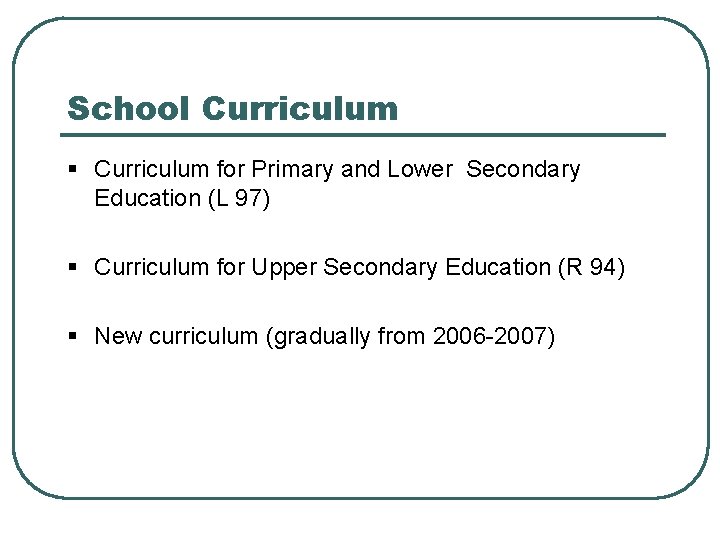 School Curriculum

• Curriculum for Primary and Lower Secondary Education (L 97)

• Curriculum for Upper Secondary Education (R 94)

• New curriculum (gradually from 2006-2007)